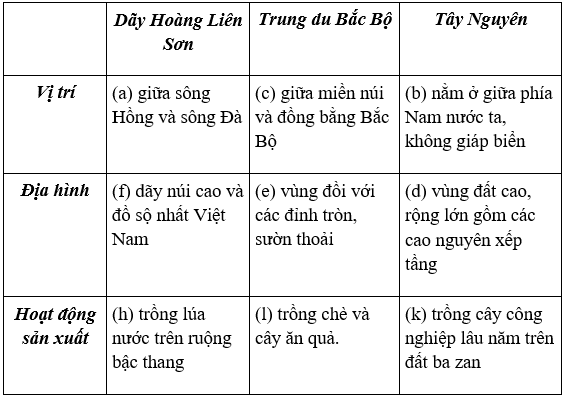 |  | Dãy Hoàng Liên Sơn | Trung du Bắc Bộ | Tây Nguyên |
|---|---|---|---|
| Vị trí | (a) giữa sông Hồng và sông Đà | (c) giữa miền núi và đồng bằng Bắc Bộ | (b) nằm ở giữa phía Nam nước ta, không giáp biển |
| Địa hình | (f) dãy núi cao và đồ sộ nhất Việt Nam | (e) vùng đồi với các đỉnh tròn, sườn thoải | (d) vùng đất cao, rộng lớn gồm các cao nguyên xếp tầng |
| Hoạt động sản xuất | (h) trồng lúa nước trên ruộng bậc thang | (l) trồng chè và cây ăn quả. | (k) trồng cây công nghiệp lâu năm trên đất ba zan |